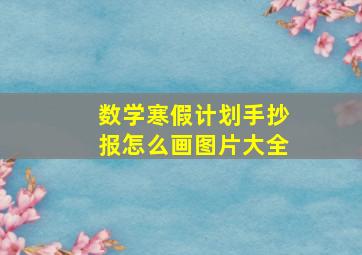 数学寒假计划手抄报怎么画图片大全